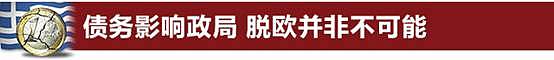 债务影响政局 脱欧并非不可能